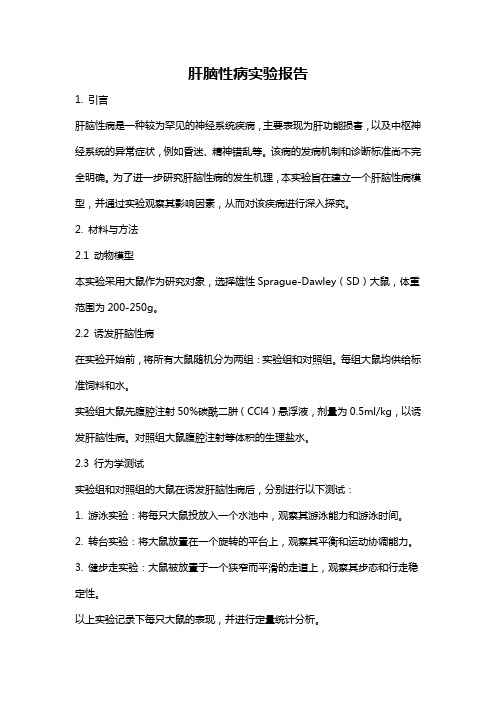 肝脑性病实验报告

1. 引言

肝脑性病是一种较为罕见的神经系统疾病，主要表现为肝功能损害，以及中枢神经系统的异常症状，例如昏迷、精神错乱等。该病的发病机制和诊断标准尚不完全明确。为了进一步研究肝脑性病的发生机理，本实验旨在建立一个肝脑性病模型，并通过实验观察其影响因素，从而对该疾病进行深入探究。

2. 材料与方法

2.1 动物模型

本实验采用大鼠作为研究对象，选择雄性 Sprague-Dawley（SD）大鼠，体重范围为 200-250g。

2.2 诱发肝脑性病

在实验开始前，将所有大鼠随机分为两组：实验组和对照组。每组大鼠均供给标准饲料和水。

实验组大鼠先腹腔注射 50%碳酰二肼（CCl4）悬浮液，剂量为 0.5ml/kg，以诱发肝脑性病。对照组大鼠腹腔注射等体积的生理盐水。

2.3 行为学测试

实验组和对照组的大鼠在诱发肝脑性病后，分别进行以下测试：

1. 游泳实验：将每只大鼠投放入一个水池中，观察其游泳能力和游泳时间。

2. 转台实验：将大鼠放置在一个旋转的平台上，观察其平衡和运动协调能力。

3. 健步走实验：大鼠被放置于一个狭窄而平滑的走道上，观察其步态和行走稳定性。

以上实验记录下每只大鼠的表现，并进行定量统计分析。